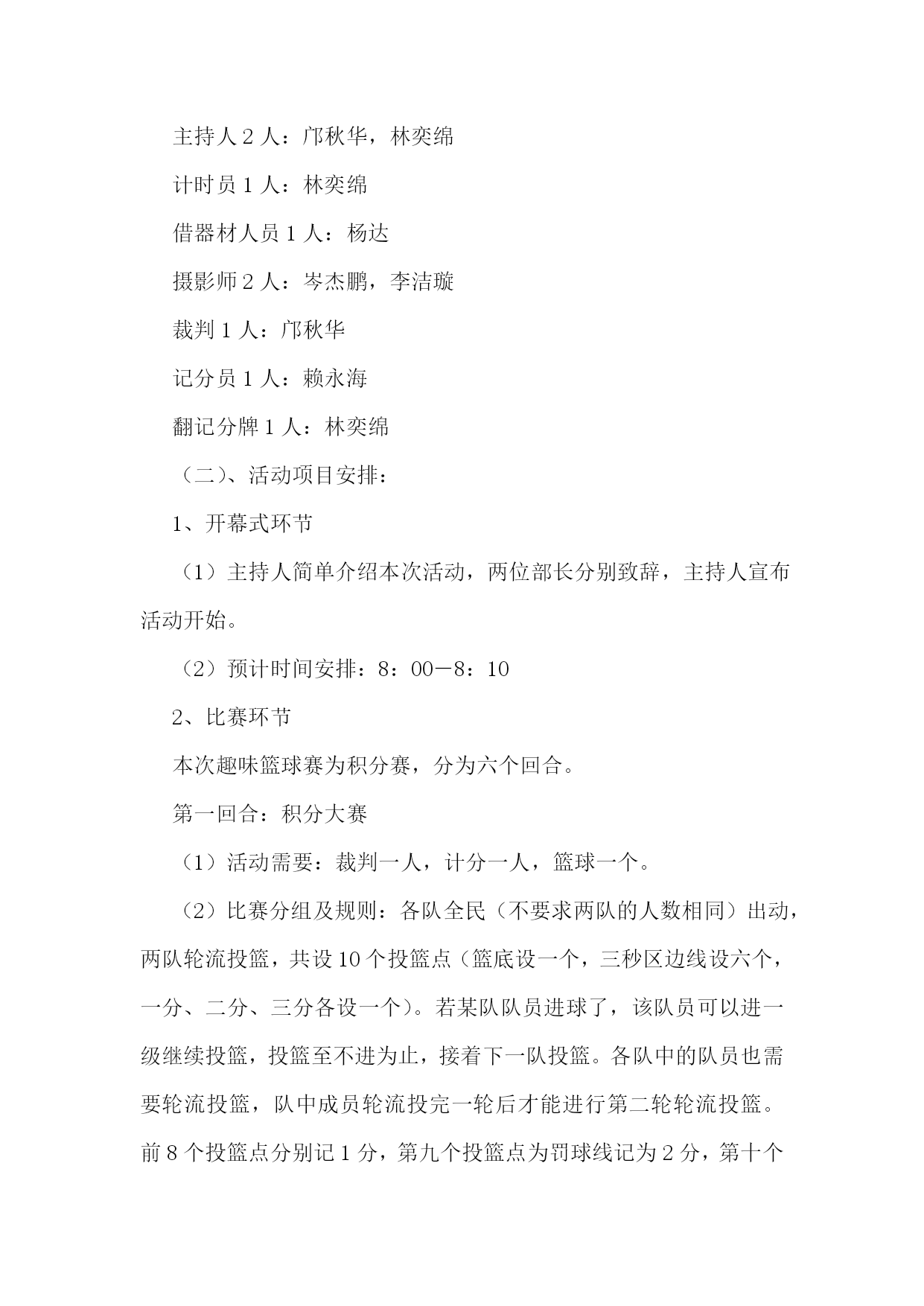 主持人 2 人：邝秋华，林奕绵

计时员 1 人：林奕绵

借器材人员 1 人：杨达

摄影师 2 人：岑杰鹏，李洁璇

裁判 1 人：邝秋华

记分员 1 人：赖永海

翻记分牌 1 人：林奕绵

（二）、活动项目安排：

1、开幕式环节

（1）主持人简单介绍本次活动，两位部长分别致辞，主持人宣布活动开始。

（2）预计时间安排：8：00－8：10

2、比赛环节

本次趣味篮球赛为积分赛，分为六个回合。

第一回合：积分大赛

（1）活动需要：裁判一人，计分一人，篮球一个。

（2）比赛分组及规则：各队全民（不要求两队的人数相同）出动，两队轮流投篮，共设 10 个投篮点（篮底设一个，三秒区边线设六个，一分、二分、三分各设一个）。若某队队员进球了，该队员可以进一级继续投篮，投篮至不进为止，接着下一队投篮。各队中的队员也需要轮流投篮，队中成员轮流投完一轮后才能进行第二轮轮流投篮。前 8 个投篮点分别记 1 分，第九个投篮点为罚球线记为 2 分，第十个